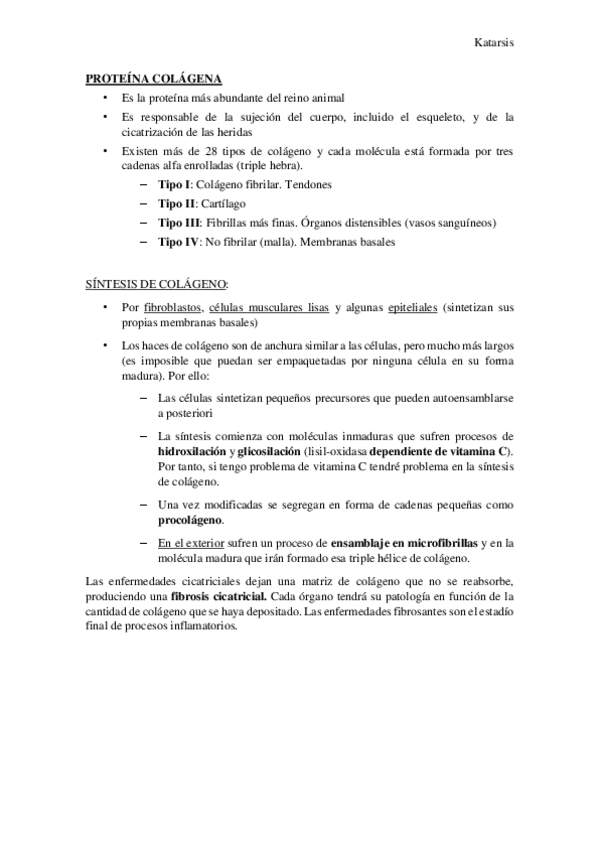 Katarsis

PROTEÍNA COLÁGENA

• Es la proteína más abundante del reino animal
• Es responsable de la sujeción del cuerpo, incluido el esqueleto, y de la cicatrización de las heridas
• Existen más de 28 tipos de colágeno y cada molécula está formada por tres cadenas alfa enrolladas (triple hebra).
  – Tipo I: Colágeno fibrilar. Tendones
  – Tipo II: Cartílago
  – Tipo III: Fibrillas más finas. Órganos distensibles (vasos sanguíneos)
  – Tipo IV: No fibrilar (malla). Membranas basales

SÍNTESIS DE COLÁGENO:

• Por fibroblastos, células musculares lisas y algunas epiteliales (sintetizan sus propias membranas basales)
• Los haces de colágeno son de anchura similar a las células, pero mucho más largos (es imposible que puedan ser empaquetadas por ninguna célula en su forma madura). Por ello:
  – Las células sintetizan pequeños precursores que pueden autoensamblarse a posteriori
  – La síntesis comienza con moléculas inmaduras que sufren procesos de hidroxilación y glicosilación (lisil-oxidasa dependiente de vitamina C). Por tanto, si tengo problema de vitamina C tendré problema en la síntesis de colágeno.
  – Una vez modificadas se segregan en forma de cadenas pequeñas como procolágeno.
  – En el exterior sufren un proceso de ensamblaje en microfibrillas y en la molécula madura que irán formado esa triple hélice de colágeno.

Las enfermedades cicatriciales dejan una matriz de colágeno que no se reabsorbe, produciendo una fibrosis cicatricial. Cada órgano tendrá su patología en función de la cantidad de colágeno que se haya depositado. Las enfermedades fibrosantes son el estadío final de procesos inflamatorios.